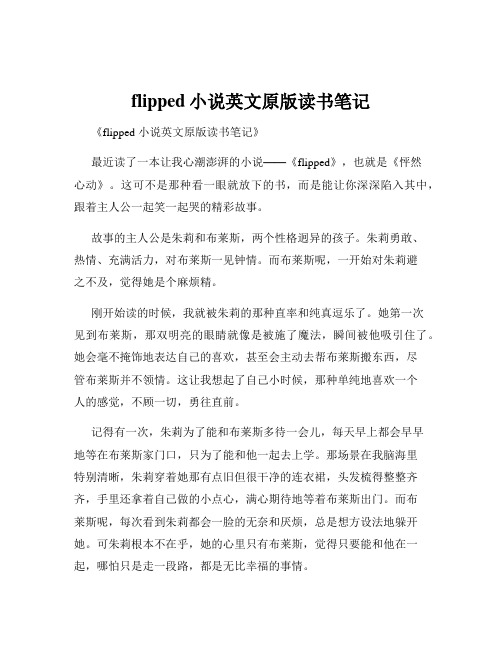 flipped 小说英文原版读书笔记

《flipped 小说英文原版读书笔记》

最近读了一本让我心潮澎湃的小说——《flipped》，也就是《怦然心动》。这可不是那种看一眼就放下的书，而是能让你深深陷入其中，跟着主人公一起笑一起哭的精彩故事。

故事的主人公是朱莉和布莱斯，两个性格迥异的孩子。朱莉勇敢、热情、充满活力，对布莱斯一见钟情。而布莱斯呢，一开始对朱莉避之不及，觉得她是个麻烦精。

刚开始读的时候，我就被朱莉的那种直率和纯真逗乐了。她第一次见到布莱斯，那双明亮的眼睛就像是被施了魔法，瞬间被他吸引住了。她会毫不掩饰地表达自己的喜欢，甚至会主动去帮布莱斯搬东西，尽管布莱斯并不领情。这让我想起了自己小时候，那种单纯地喜欢一个人的感觉，不顾一切，勇往直前。

记得有一次，朱莉为了能和布莱斯多待一会儿，每天早上都会早早地等在布莱斯家门口，只为了能和他一起去上学。那场景在我脑海里特别清晰，朱莉穿着她那有点旧但很干净的连衣裙，头发梳得整整齐齐，手里还拿着自己做的小点心，满心期待地等着布莱斯出门。而布莱斯呢，每次看到朱莉都会一脸的无奈和厌烦，总是想方设法地躲开她。可朱莉根本不在乎，她的心里只有布莱斯，觉得只要能和他在一起，哪怕只是走一段路，都是无比幸福的事情。